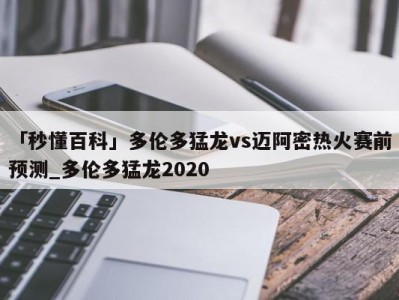 「秒懂百科」多伦多猛龙vs迈阿密热火赛前预测_多伦多猛龙2020